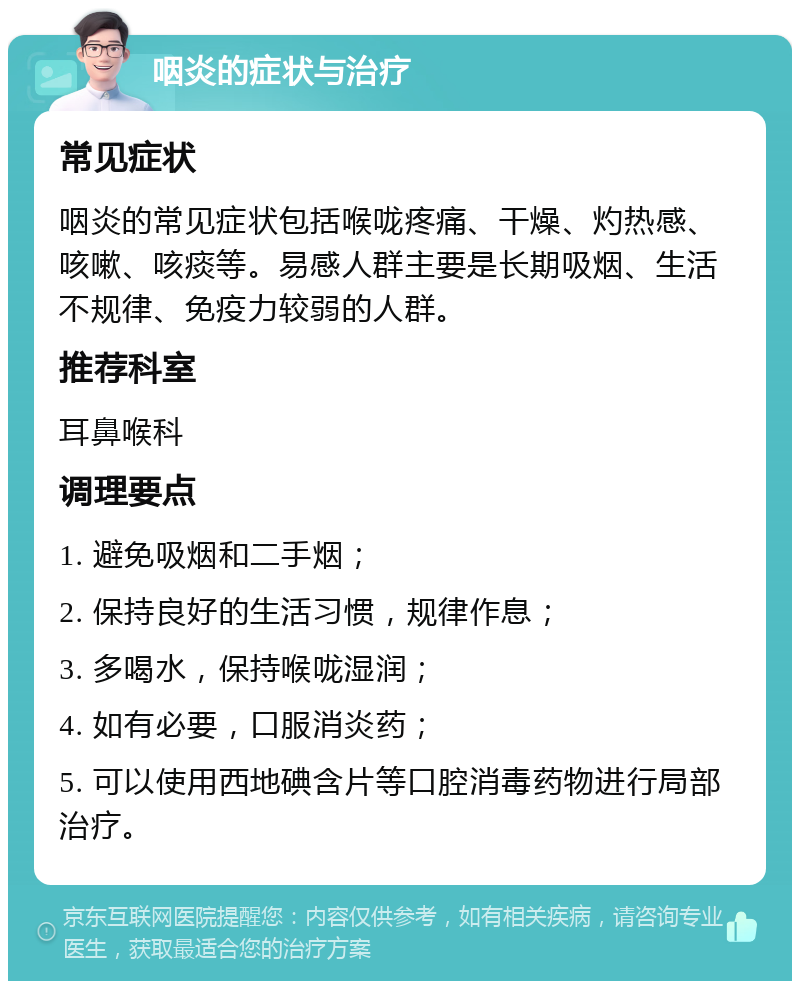 咽炎的症状与治疗

常见症状

咽炎的常见症状包括喉咙疼痛、干燥、灼热感、咳嗽、咳痰等。易感人群主要是长期吸烟、生活不规律、免疫力较弱的人群。

推荐科室

耳鼻喉科

调理要点

1. 避免吸烟和二手烟；

2. 保持良好的生活习惯，规律作息；

3. 多喝水，保持喉咙湿润；

4. 如有必要，口服消炎药；

5. 可以使用西地碘含片等口腔消毒药物进行局部治疗。

京东互联网医院提醒您：内容仅供参考，如有相关疾病，请咨询专业医生，获取最适合您的治疗方案